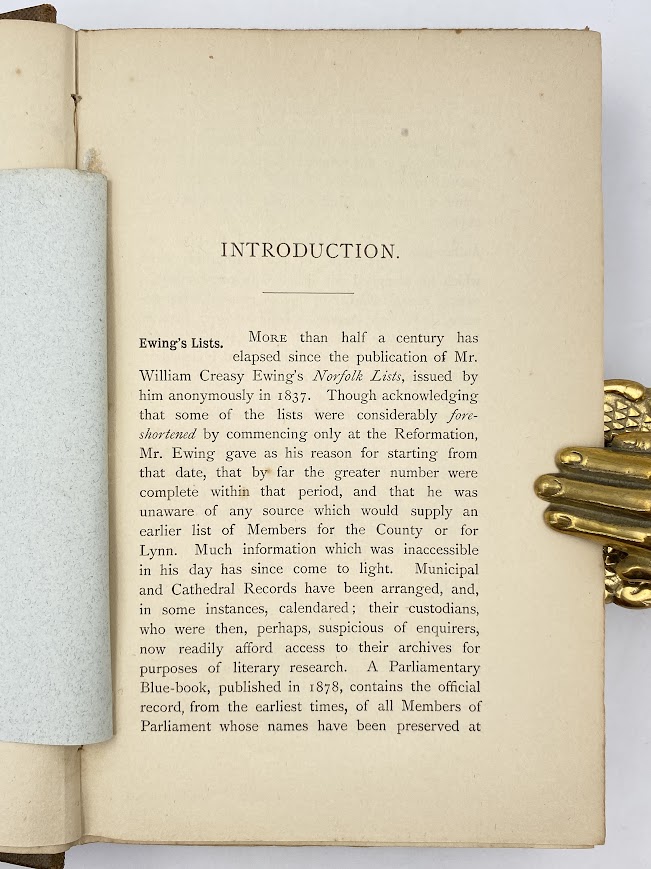 INTRODUCTION.

Ewing's Lists. More than half a century has elapsed since the publication of Mr. William Creasy Ewing's Norfolk Lists, issued by him anonymously in 1837. Though acknowledging that some of the lists were considerably foreshortened by commencing only at the Reformation, Mr. Ewing gave as his reason for starting from that date, that by far the greater number were complete within that period, and that he was unaware of any source which would supply an earlier list of Members for the County or for Lynn. Much information which was inaccessible in his day has since come to light. Municipal and Cathedral Records have been arranged, and, in some instances, calendared; their custodians, who were then, perhaps, suspicious of enquirers, now readily afford access to their archives for purposes of literary research. A Parliamentary Blue-book, published in 1878, contains the official record, from the earliest times, of all Members of Parliament whose names have been preserved at